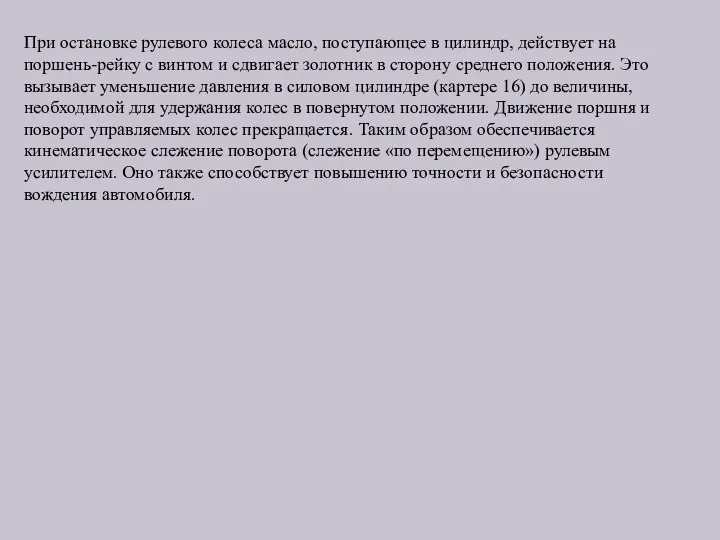 При остановке рулевого колеса масло, поступающее в цилиндр, действует на поршень-рейку с винтом и сдвигает золотник в сторону среднего положения. Это вызывает уменьшение давления в силовом цилиндре (картере 16) до величины, необходимой для удержания колес в повернутом положении. Движение поршня и поворот управляемых колес прекращается. Таким образом обеспечивается кинематическое слежение поворота (слежение «по перемещению») рулевым усилителем. Оно также способствует повышению точности и безопасности вождения автомобиля.